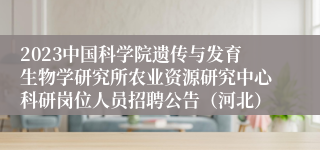 2023中国科学院遗传与发育生物学研究所农业资源研究中心科研岗位人员招聘公告（河北）